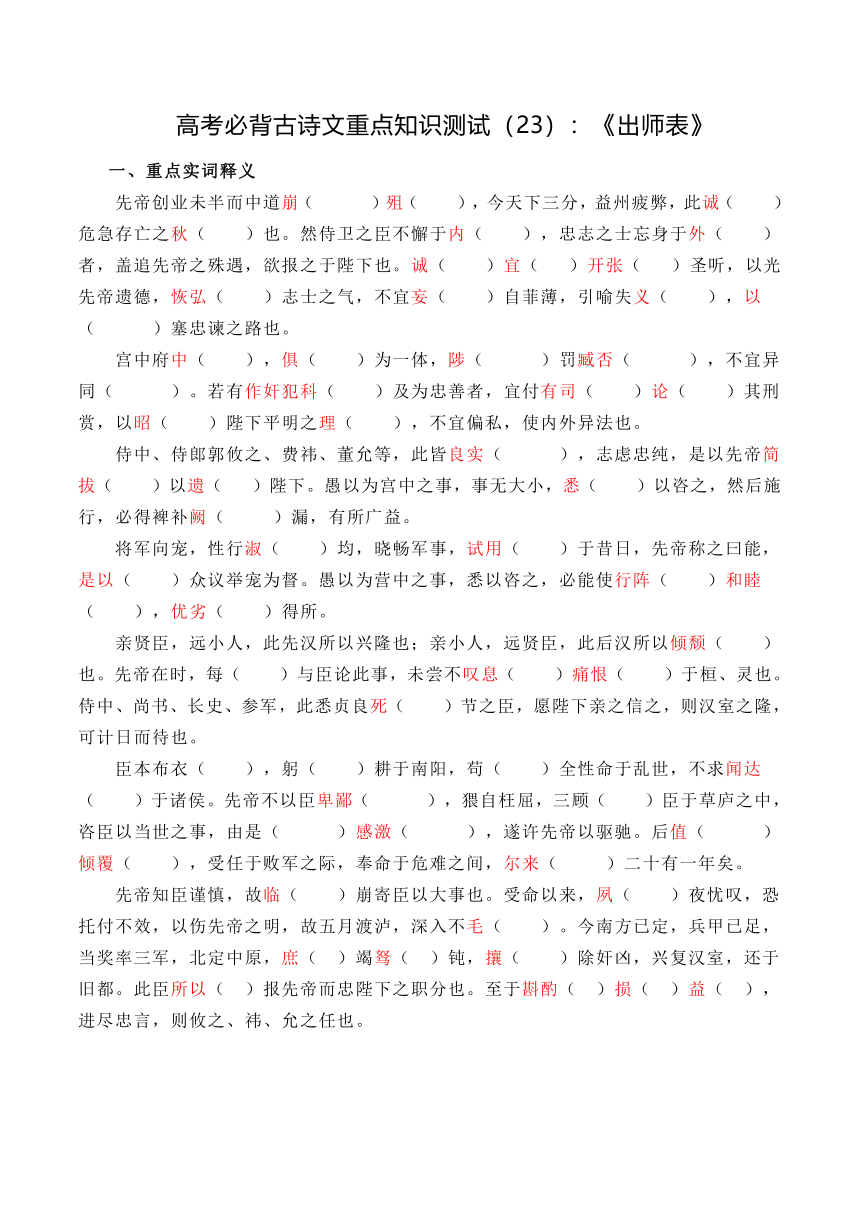 高考必背古诗文重点知识测试（23）：《出师表》

一、重点实词释义

先帝创业未半而中道崩（　　）殂（　　），今天下三分，益州疲弊，此诚（　　）危急存亡之秋（　　）也。然侍卫之臣不懈于内（　　），忠志之士忘身于外（　　）者，盖追先帝之殊遇，欲报之于陛下也。诚（　　）宜（　　）开张（　　）圣听，以光先帝遗德，恢弘（　　）志士之气，不宜妄（　　）自菲薄，引喻失义（　　），以（　　）塞忠谏之路也。

宫中府中（　　），俱（　　）为一体，陟（　　）罚臧否（　　），不宜异同（　　）。若有作奸犯科（　　）及为忠善者，宜付有司（　　）论（　　）其刑赏，以昭（　　）陛下平明之理（　　），不宜偏私，使内外异法也。

侍中、侍郎郭攸之、费祎、董允等，此皆良实（　　），志虑忠纯，是以先帝简拔（　　）以遗（　　）陛下。愚以为宫中之事，事无大小，悉（　　）以咨之，然后施行，必得裨补阙（　　）漏，有所广益。

将军向宠，性行淑（　　）均，晓畅军事，试用（　　）于昔日，先帝称之曰能，是以（　　）众议举宠为督。愚以为营中之事，悉以咨之，必能使行阵（　　）和睦（　　），优劣（　　）得所。

亲贤臣，远小人，此先汉所以兴隆也；亲小人，远贤臣，此后汉所以倾颓（　　）也。先帝在时，每（　　）与臣论此事，未尝不叹息（　　）痛恨（　　）于桓、灵也。侍中、尚书、长史、参军，此悉贞良死（　　）节之臣，愿陛下亲之信之，则汉室之隆，可计日而待也。

臣本布衣（　　），躬（　　）耕于南阳，苟（　　）全性命于乱世，不求闻达（　　）于诸侯。先帝不以臣卑鄙（　　），猥自枉屈，三顾（　　）臣于草庐之中，咨臣以当世之事，由是（　　）感激（　　），遂许先帝以驱驰。后值（　　）倾覆（　　），受任于败军之际，奉命于危难之间，尔来（　　）二十有一年矣。

先帝知臣谨慎，故临（　　）崩寄臣以大事也。受命以来，夙（　　）夜忧叹，恐托付不效，以伤先帝之明，故五月渡泸，深入不毛（　　）。今南方已定，兵甲已足，当奖率三军，北定中原，庶（　）竭驽（　）钝，攘（　　）除奸凶，兴复汉室，还于旧都。此臣所以（　）报先帝而忠陛下之职分也。至于斟酌（　）损（　）益（　），进尽忠言，则攸之、祎、允之任也。